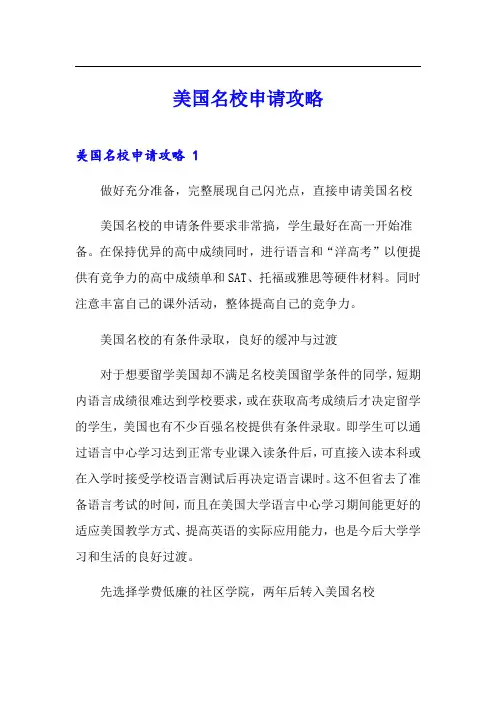 美国名校申请攻略

美国名校申请攻略 1

做好充分准备，完整展现自己闪光点，直接申请美国名校

美国名校的申请条件要求非常搞，学生最好在高一开始准备。在保持优异的高中成绩同时，进行语言和“洋高考”以便提供有竞争力的高中成绩单和SAT、托福或雅思等硬件材料。同时注意丰富自己的课外活动，整体提高自己的竞争力。

美国名校的有条件录取，良好的缓冲与过渡

对于想要留学美国却不满足名校美国留学条件的同学，短期内语言成绩很难达到学校要求，或在获取高考成绩后才决定留学的学生，美国也有不少百强名校提供有条件录取。即学生可以通过语言中心学习达到正常专业课入读条件后，可直接入读本科或在入学时接受学校语言测试后再决定语言课时。这不但省去了准备语言考试的时间，而且在美国大学语言中心学习期间能更好的适应美国教学方式、提高英语的实际应用能力，也是今后大学学习和生活的良好过渡。

先选择学费低廉的社区学院，两年后转入美国名校